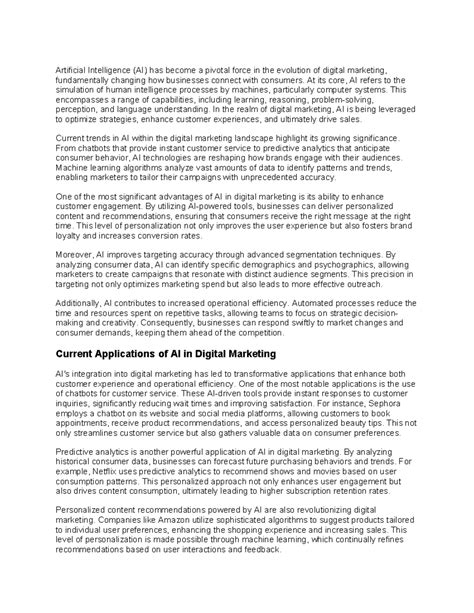 Artificial Intelligence (AI) has become a pivotal force in the evolution of digital marketing, fundamentally changing how businesses connect with consumers. At its core, AI refers to the simulation of human intelligence processes by machines, particularly computer systems. This encompasses a range of capabilities, including learning, reasoning, problem-solving, perception, and language understanding. In the realm of digital marketing, AI is being leveraged to optimize strategies, enhance customer experiences, and ultimately drive sales.

Current trends in AI within the digital marketing landscape highlight its growing significance. From chatbots that provide instant customer service to predictive analytics that anticipate consumer behavior, AI technologies are reshaping how brands engage with their audiences. Machine learning algorithms analyze vast amounts of data to identify patterns and trends, enabling marketers to tailor their campaigns with unprecedented accuracy.

One of the most significant advantages of AI in digital marketing is its ability to enhance customer engagement. By utilizing AI-powered tools, businesses can deliver personalized content and recommendations, ensuring that consumers receive the right message at the right time. This level of personalization not only improves the user experience but also fosters brand loyalty and increases conversion rates.

Moreover, AI improves targeting accuracy through advanced segmentation techniques. By analyzing consumer data, AI can identify specific demographics and psychographics, allowing marketers to create campaigns that resonate with distinct audience segments. This precision in targeting not only optimizes marketing spend but also leads to more effective outreach.

Additionally, AI contributes to increased operational efficiency. Automated processes reduce the time and resources spent on repetitive tasks, allowing teams to focus on strategic decision-making and creativity. Consequently, businesses can respond swiftly to market changes and consumer demands, keeping them ahead of the competition.

Current Applications of AI in Digital Marketing

AI's integration into digital marketing has led to transformative applications that enhance both customer experience and operational efficiency. One of the most notable applications is the use of chatbots for customer service. These AI-driven tools provide instant responses to customer inquiries, significantly reducing wait times and improving satisfaction. For instance, Sephora employs a chatbot on its website and social media platforms, allowing customers to book appointments, receive product recommendations, and access personalized beauty tips. This not only streamlines customer service but also gathers valuable data on consumer preferences.

Predictive analytics is another powerful application of AI in digital marketing. By analyzing historical consumer data, businesses can forecast future purchasing behaviors and trends. For example, Netflix uses predictive analytics to recommend shows and movies based on user consumption patterns. This personalized approach not only enhances user engagement but also drives content consumption, ultimately leading to higher subscription retention rates.

Personalized content recommendations powered by AI are also revolutionizing digital marketing. Companies like Amazon utilize sophisticated algorithms to suggest products tailored to individual user preferences, enhancing the shopping experience and increasing sales. This level of personalization is made possible through machine learning, which continually refines recommendations based on user interactions and feedback.